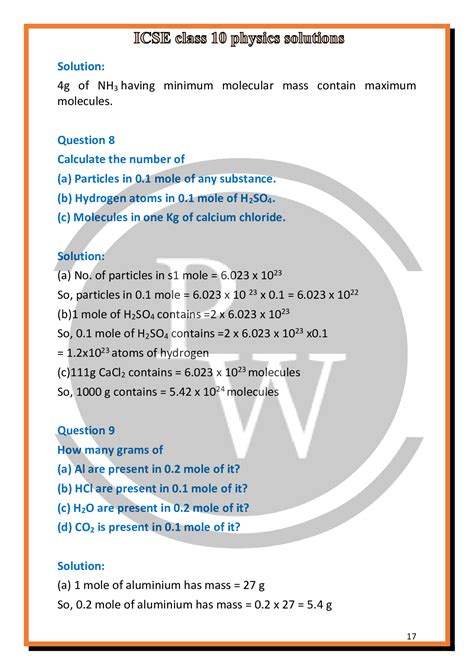 ICSE class 10 physics solutions

Solution:
4g of $NH_3$ having minimum molecular mass contain maximum molecules.

Question 8
Calculate the number of
(a) Particles in 0.1 mole of any substance.
(b) Hydrogen atoms in 0.1 mole of $H_2SO_4$.
(c) Molecules in one Kg of calcium chloride.

Solution:
(a) No. of particles in s1 mole = $6.023 \times 10^{23}$
So, particles in 0.1 mole = $6.023 \times 10^{23} \times 0.1 = 6.023 \times 10^{22}$
(b)1 mole of $H_2SO_4$ contains =$2 \times 6.023 \times 10^{23}$
So, 0.1 mole of $H_2SO_4$ contains =$2 \times 6.023 \times 10^{23} \times 0.1$
= $1.2 \times 10^{23}$ atoms of hydrogen
(c)111g $CaCl_2$ contains = $6.023 \times 10^{23}$ molecules
So, 1000 g contains = $5.42 \times 10^{24}$ molecules

Question 9
How many grams of
(a) Al are present in 0.2 mole of it?
(b) HCl are present in 0.1 mole of it?
(c) $H_2O$ are present in 0.2 mole of it?
(d) $CO_2$ is present in 0.1 mole of it?

Solution:
(a) 1 mole of aluminium has mass = 27 g
So, 0.2 mole of aluminium has mass = 0.2 x 27 = 5.4 g

17